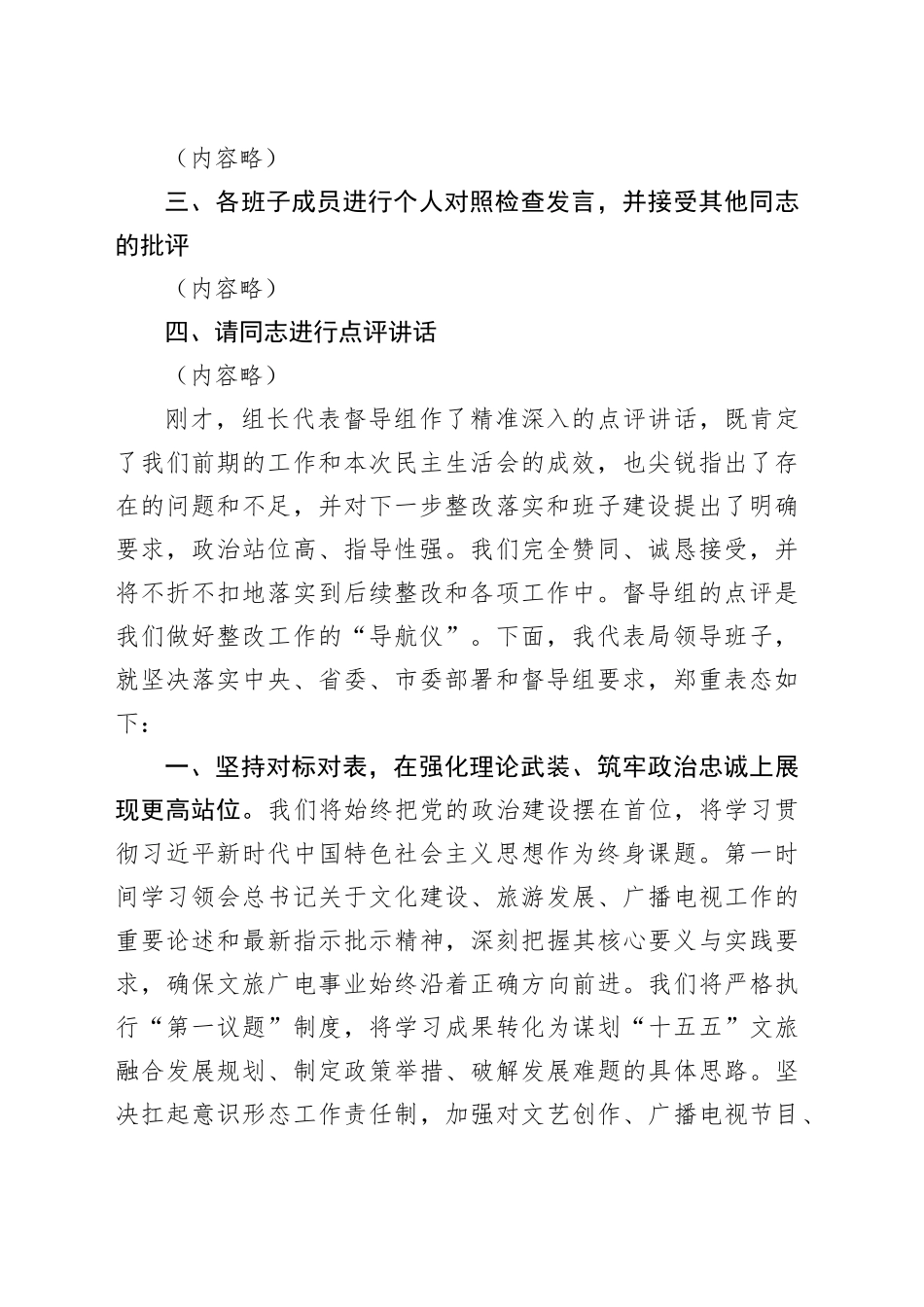 （内容略）

三、各班子成员进行个人对照检查发言，并接受其他同志的批评

（内容略）

四、请同志进行点评讲话

（内容略）

刚才，组长代表督导组作了精准深入的点评讲话，既肯定了我们前期的工作和本次民主生活会的成效，也尖锐指出了存在的问题和不足，并对下一步整改落实和班子建设提出了明确要求，政治站位高、指导性强。我们完全赞同、诚恳接受，并将不折不扣地落实到后续整改和各项工作中。督导组的点评是我们做好整改工作的“导航仪”。下面，我代表局领导班子，就坚决落实中央、省委、市委部署和督导组要求，郑重表态如下：

一、坚持对标对表，在强化理论武装、筑牢政治忠诚上展现更高站位。我们将始终把党的政治建设摆在首位，将学习贯彻习近平新时代中国特色社会主义思想作为终身课题。第一时间学习领会总书记关于文化建设、旅游发展、广播电视工作的重要论述和最新指示批示精神，深刻把握其核心要义与实践要求，确保文旅广电事业始终沿着正确方向前进。我们将严格执行“第一议题”制度，将学习成果转化为谋划“十五五”文旅融合发展规划、制定政策举措、破解发展难题的具体思路。坚决扛起意识形态工作责任制，加强对文艺创作、广播电视节目、